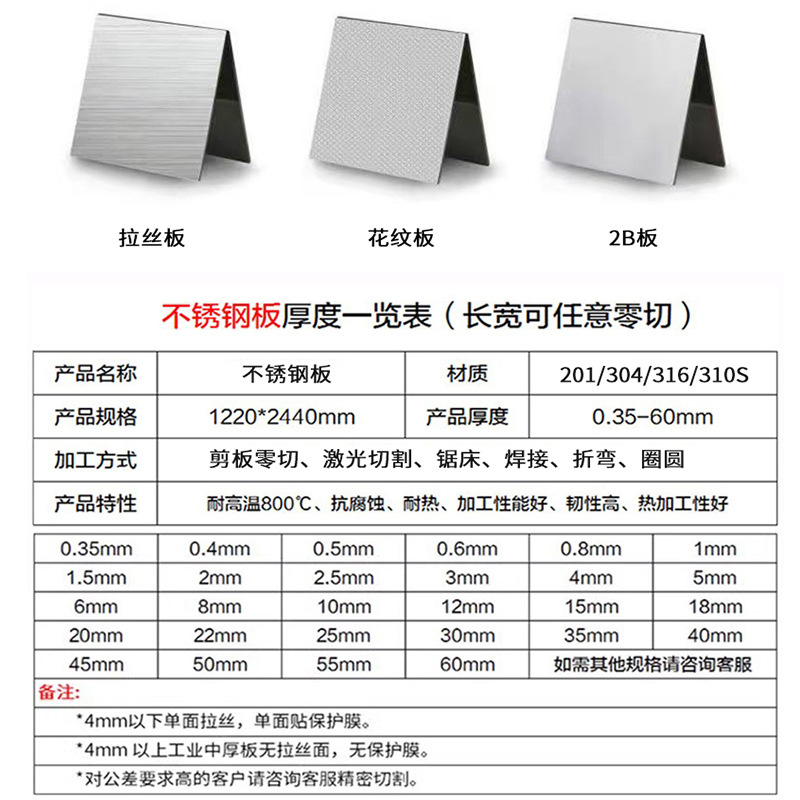 拉丝板

花纹板

2B板

不锈钢板厚度一览表（长宽可任意零切）

| 产品名称 | 不锈钢板 | 材质 | 201/304/316/310S |
|---|---|---|---|
| 产品规格 | 1220*2440mm | 产品厚度 | 0.35-60mm |
| 加工方式 | 剪板零切、激光切割、锯床、焊接、折弯、圈圆 | | |
| 产品特性 | 耐高温800℃、抗腐蚀、耐热、加工性能好、韧性高、热加工性好 | | |

| 0.35mm | 0.4mm | 0.5mm | 0.6mm | 0.8mm | 1mm |
|---|---|---|---|---|---|
| 1.5mm | 2mm | 2.5mm | 3mm | 4mm | 5mm |
| 6mm | 8mm | 10mm | 12mm | 15mm | 18mm |
| 20mm | 22mm | 25mm | 30mm | 35mm | 40mm |
| 45mm | 50mm | 55mm | 60mm | 如需其他规格请咨询客服 | |

备注：

*4mm以下单面拉丝，单面贴保护膜。

*4mm 以上工业中厚板无拉丝面，无保护膜。

*对公差要求高的客户请咨询客服精密切割。